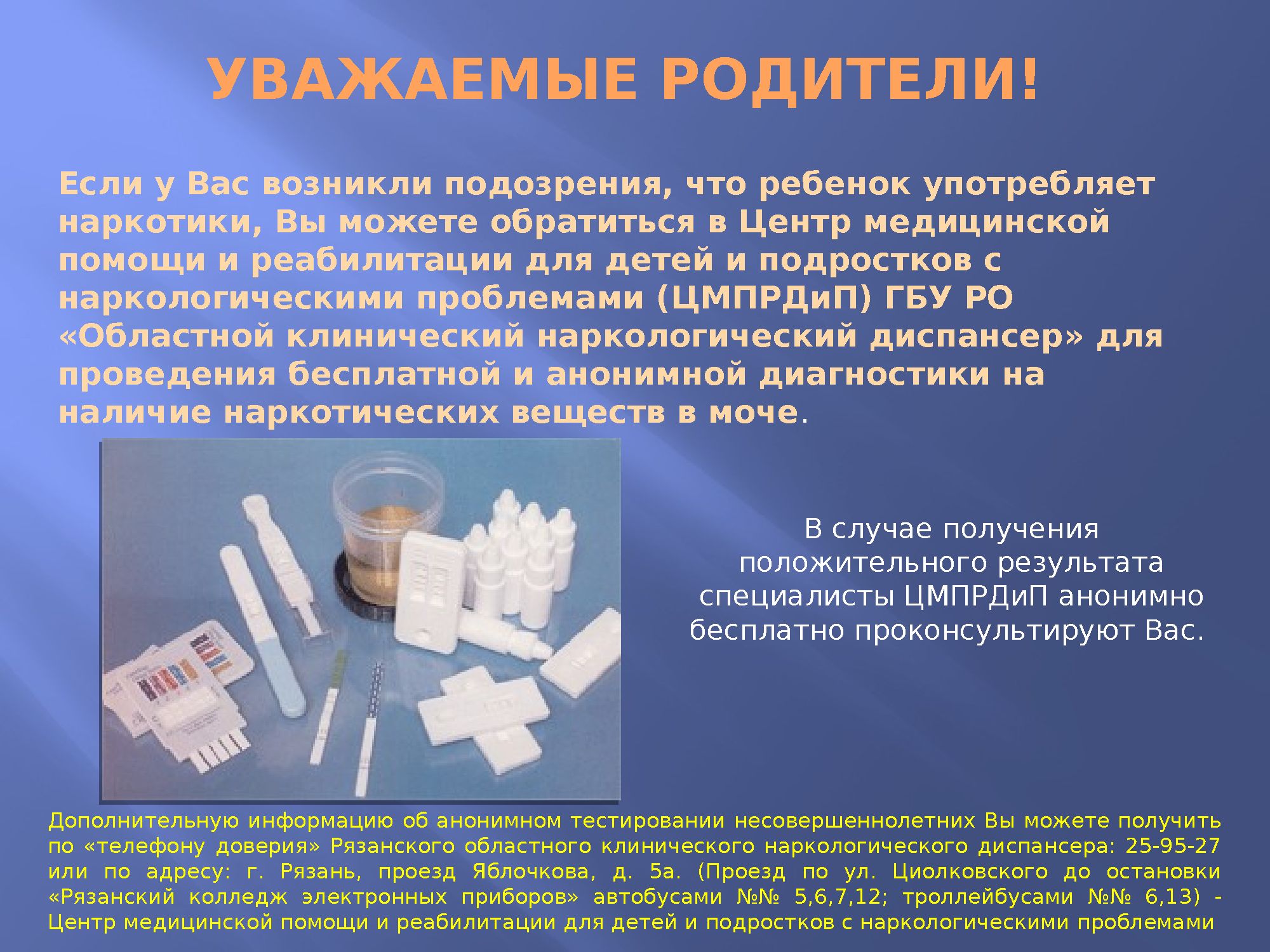 УВАЖАЕМЫЕ РОДИТЕЛИ!

Если у Вас возникли подозрения, что ребенок употребляет наркотики, Вы можете обратиться в Центр медицинской помощи и реабилитации для детей и подростков с наркологическими проблемами (ЦМПРДиП) ГБУ РО «Областной клинический наркологический диспансер» для проведения бесплатной и анонимной диагностики на наличие наркотических веществ в моче.

В случае получения положительного результата специалисты ЦМПРДиП анонимно бесплатно проконсультируют Вас.

Дополнительную информацию об анонимном тестировании несовершеннолетних Вы можете получить по «телефону доверия» Рязанского областного клинического наркологического диспансера: 25-95-27 или по адресу: г. Рязань, проезд Яблочкова, д. 5а. (Проезд по ул. Циолковского до остановки «Рязанский колледж электронных приборов» автобусами №№ 5,6,7,12; троллейбусами №№ 6,13) - Центр медицинской помощи и реабилитации для детей и подростков с наркологическими проблемами